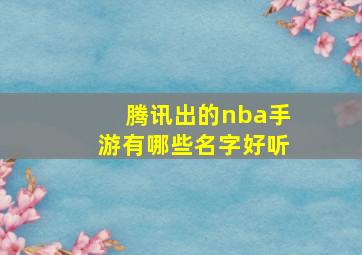 腾讯出的nba手游有哪些名字好听